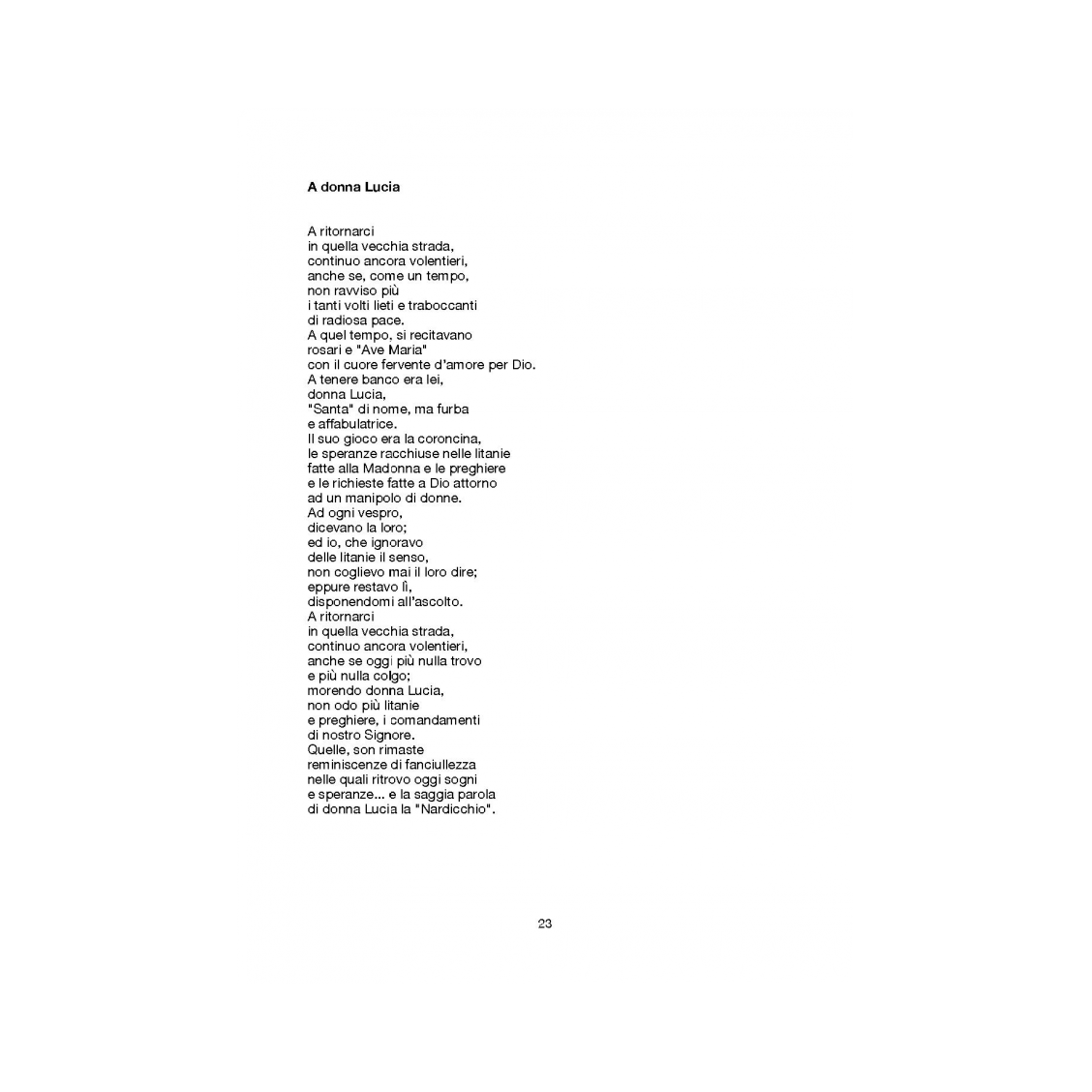 A donna Lucia

A ritornarci
in quella vecchia strada,
continuo ancora volentieri,
anche se, come un tempo,
non ravviso più
i tanti volti lieti e traboccanti
di radiosa pace.
A quel tempo, si recitavano
rosari e "Ave Maria"
con il cuore fervente d'amore per Dio.
A tenere banco era lei,
donna Lucia,
"Santa" di nome, ma furba
e affabulatrice.
Il suo gioco era la coroncina,
le speranze racchiuse nelle litanie
fatte alla Madonna e le preghiere
e le richieste fatte a Dio attorno
ad un manipolo di donne.
Ad ogni vespro,
dicevano la loro;
ed io, che ignoravo
delle litanie il senso,
non coglievo mai il loro dire;
eppure restavo lì,
disponendomi all'ascolto.
A ritornarci
in quella vecchia strada,
continuo ancora volentieri,
anche se oggi più nulla trovo
e più nulla colgo;
morendo donna Lucia,
non odo più litanie
e preghiere, i comandamenti
di nostro Signore.
Quelle, son rimaste
reminiscenze di fanciullezza
nelle quali ritrovo oggi sogni
e speranze... e la saggia parola
di donna Lucia la "Nardicchio".

23